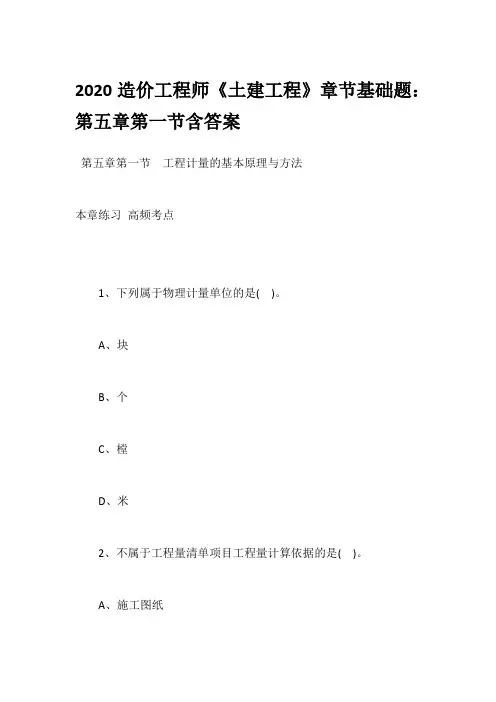 2020 造价工程师《土建工程》章节基础题：第五章第一节含答案

第五章第一节　工程计量的基本原理与方法

本章练习 高频考点

1、下列属于物理计量单位的是(　)。

A、块

B、个

C、樘

D、米

2、不属于工程量清单项目工程量计算依据的是(　)。

A、施工图纸